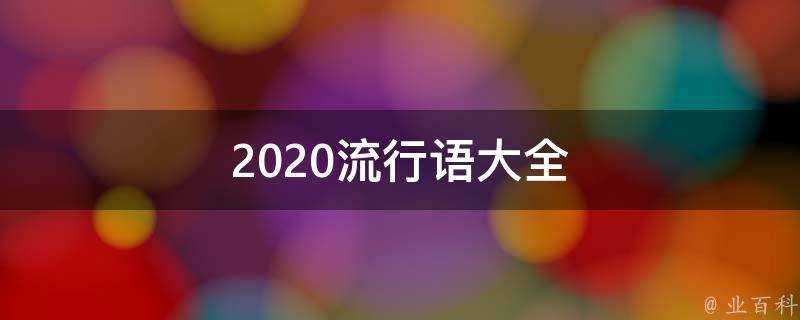 2020流行语大全

@ 业百科